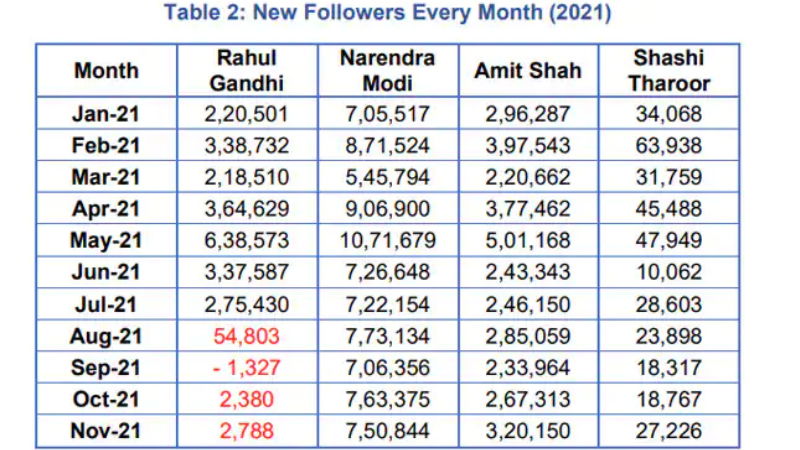 Table 2: New Followers Every Month (2021)

| Month | Rahul Gandhi | Narendra Modi | Amit Shah | Shashi Tharoor |
|---|---|---|---|---|
| Jan-21 | 2,20,501 | 7,05,517 | 2,96,287 | 34,068 |
| Feb-21 | 3,38,732 | 8,71,524 | 3,97,543 | 63,938 |
| Mar-21 | 2,18,510 | 5,45,794 | 2,20,662 | 31,759 |
| Apr-21 | 3,64,629 | 9,06,900 | 3,77,462 | 45,488 |
| May-21 | 6,38,573 | 10,71,679 | 5,01,168 | 47,949 |
| Jun-21 | 3,37,587 | 7,26,648 | 2,43,343 | 10,062 |
| Jul-21 | 2,75,430 | 7,22,154 | 2,46,150 | 28,603 |
| Aug-21 | 54,803 | 7,73,134 | 2,85,059 | 23,898 |
| Sep-21 | - 1,327 | 7,06,356 | 2,33,964 | 18,317 |
| Oct-21 | 2,380 | 7,63,375 | 2,67,313 | 18,767 |
| Nov-21 | 2,788 | 7,50,844 | 3,20,150 | 27,226 |